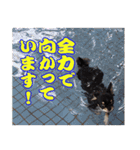 全力で
向かって
います！